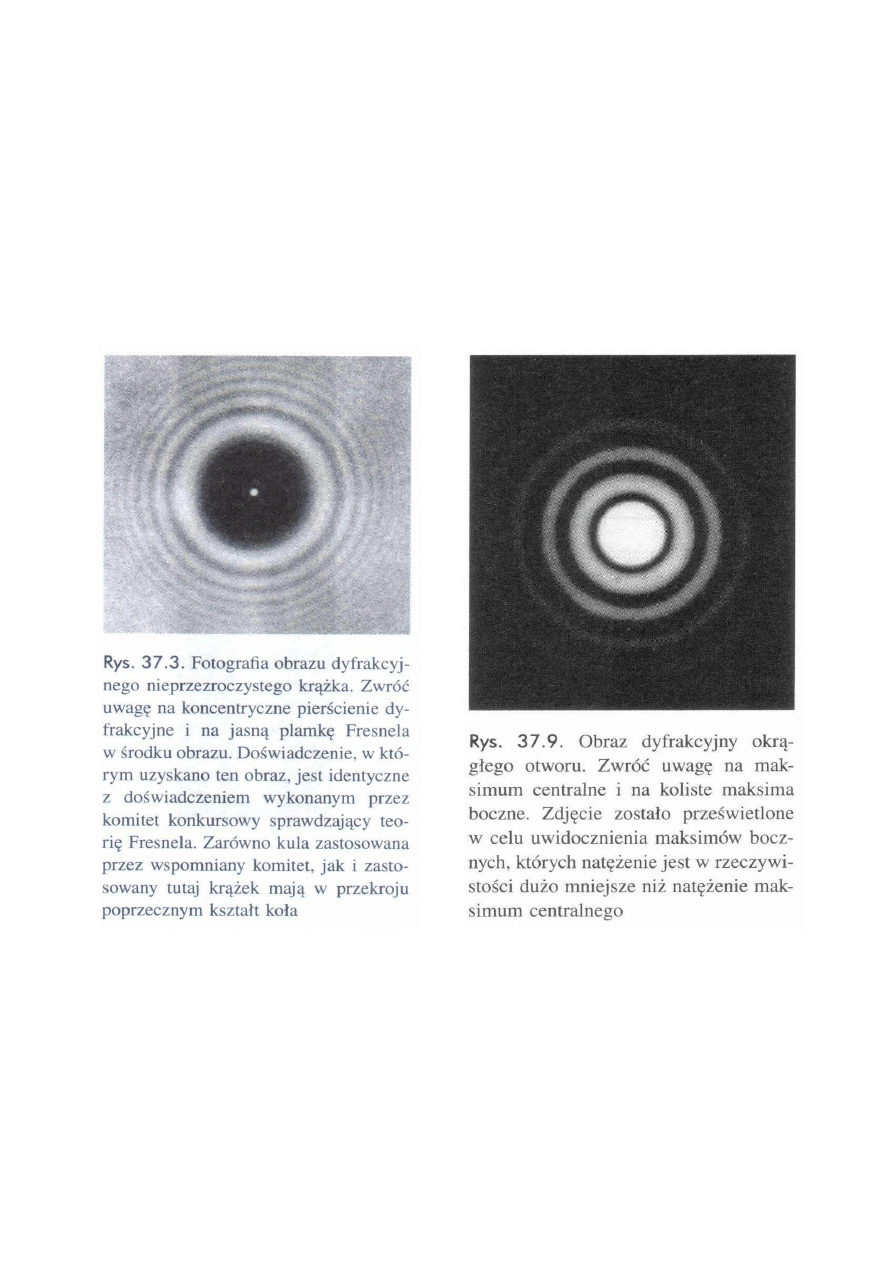 Rys. 37.3. Fotografia obrazu dyfrakcyjnego nieprzezroczystego krążka. Zwróć uwagę na koncentryczne pierścienie dyfrakcyjne i na jasną plamkę Fresnela w środku obrazu. Doświadczenie, w którym uzyskano ten obraz, jest identyczne z doświadczeniem wykonanym przez komitet konkursowy sprawdzający teorię Fresnela. Zarówno kula zastosowana przez wspomniany komitet, jak i zastosowany tutaj krążek mają w przekroju poprzecznym kształt koła

Rys. 37.9. Obraz dyfrakcyjny okrągłego otworu. Zwróć uwagę na maksimum centralne i na koliste maksima boczne. Zdjęcie zostało prześwietlone w celu uwidocznienia maksimów bocznych, których natężenie jest w rzeczywistości dużo mniejsze niż natężenie maksimum centralnego